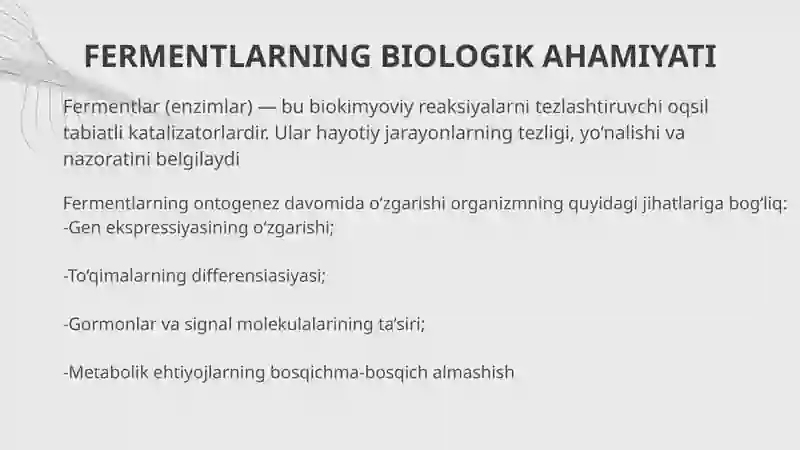 FERMENTLARNING BIOLOGIK AHAMIYATI

Fermentlar (enzimlar) — bu biokimyoviy reaksiyalarni tezlashtiruvchi oqsil tabiatli katalizatorlardir. Ular hayotiy jarayonlarning tezligi, yo‘nalishi va nazoratini belgilaydi

Fermentlarning ontogenez davomida o‘zgarishi organizmning quyidagi jihatlariga bog‘liq:
-Gen ekspressiyasining o‘zgarishi;

-To‘qimalarning differensiasiyasi;

-Gormonlar va signal molekulalarining ta’siri;

-Metabolik ehtiyojlarning bosqichma-bosqich almashish